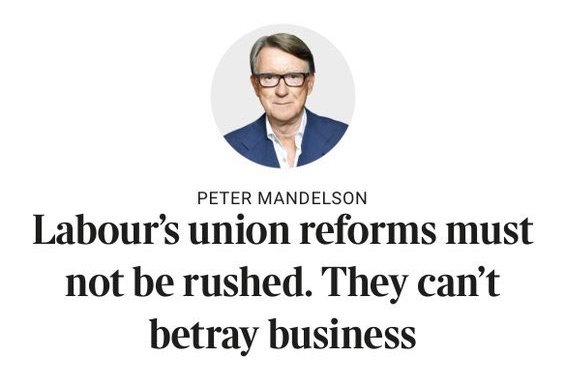 PETER MANDELSON

Labour’s union reforms must not be rushed. They can’t betray business